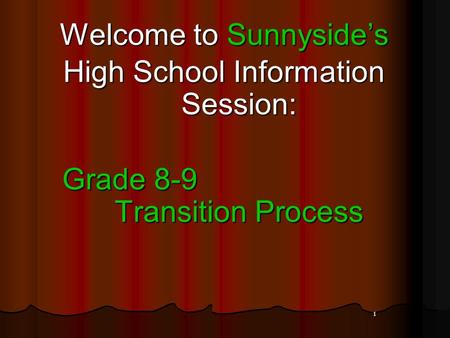 Welcome to Sunnyside's High School Information Session:

Grade 8-9
Transition Process

1